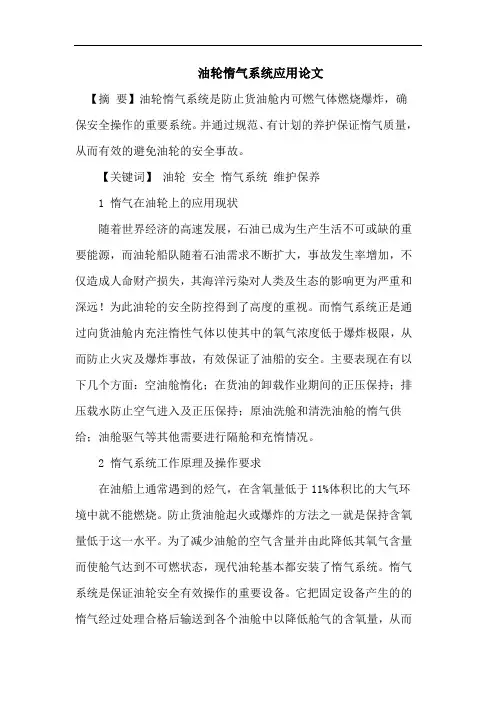 油轮惰气系统应用论文

【摘 要】油轮惰气系统是防止货油舱内可燃气体燃烧爆炸，确保安全操作的重要系统。并通过规范、有计划的养护保证惰气质量，从而有效的避免油轮的安全事故。

【关键词】 油轮 安全 惰气系统 维护保养

1 惰气在油轮上的应用现状

随着世界经济的高速发展，石油已成为生产生活不可或缺的重要能源，而油轮船队随着石油需求不断扩大，事故发生率增加，不仅造成人命财产损失，其海洋污染对人类及生态的影响更为严重和深远！为此油轮的安全防控得到了高度的重视。而惰气系统正是通过向货油舱内充注惰性气体以使其中的氧气浓度低于爆炸极限，从而防止火灾及爆炸事故，有效保证了油船的安全。主要表现在有以下几个方面：空油舱惰化；在货油的卸载作业期间的正压保持；排压载水防止空气进入及正压保持；原油洗舱和清洗油舱的惰气供给；油舱驱气等其他需要进行隔舱和充惰情况。

2 惰气系统工作原理及操作要求

在油船上通常遇到的烃气，在含氧量低于 11%体积比的大气环境中就不能燃烧。防止货油舱起火或爆炸的方法之一就是保持含氧量低于这一水平。为了减少油舱的空气含量并由此降低其氧气含量而使舱气达到不可燃状态，现代油轮基本都安装了惰气系统。惰气系统是保证油轮安全有效操作的重要设备。它把固定设备产生的的惰气经过处理合格后输送到各个油舱中以降低舱气的含氧量，从而